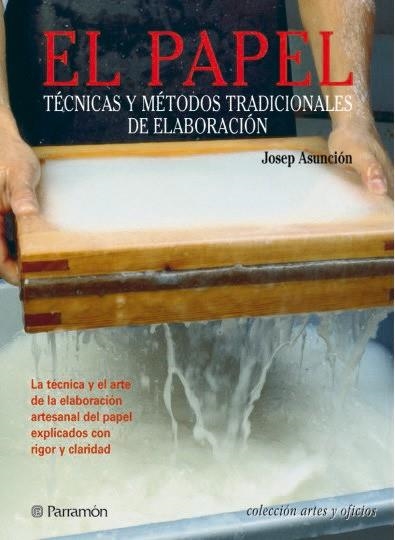 EL PAPEL

TÉCNICAS Y MÉTODOS TRADICIONALES DE ELABORACIÓN

Josep Asunción

La técnica y el arte de la elaboracion artesanal del papel explicados con rigor y claridad

Parramón

colección artes y oficios